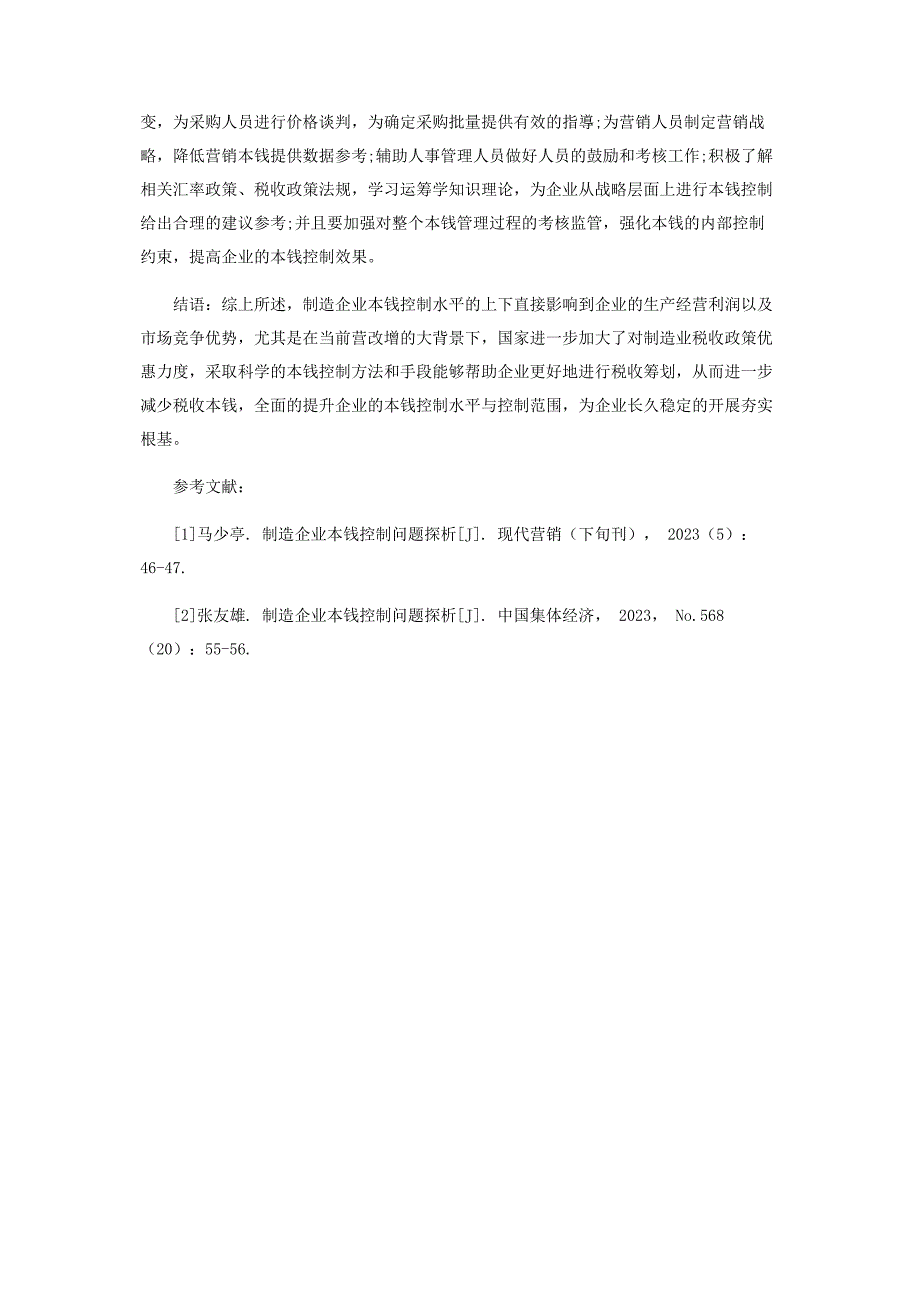 变，为采购人员进行价格谈判，为确定采购批量提供有效的指导;为营销人员制定营销战略，降低营销本钱提供数据参考;辅助人事管理人员做好人员的鼓励和考核工作;积极了解相关汇率政策、税收政策法规，学习运筹学知识理论，为企业从战略层面上进行本钱控制给出合理的建议参考;并且要加强对整个本钱管理过程的考核监管，强化本钱的内部控制约束，提高企业的本钱控制效果。

结语：综上所述，制造企业本钱控制水平的上下直接影响到企业的生产经营利润以及市场竞争优势，尤其是在当前营改增的大背景下，国家进一步加大了对制造业税收政策优惠力度，采取科学的本钱控制方法和手段能够帮助企业更好地进行税收筹划，从而进一步减少税收本钱，全面的提升企业的本钱控制水平与控制范围，为企业长久稳定的开展夯实根基。

参考文献：

[1]马少亭. 制造企业本钱控制问题探析[J]. 现代营销（下旬刊）， 2023（5）：46-47.

[2]张友雄. 制造企业本钱控制问题探析[J]. 中国集体经济， 2023， No.568（20）：55-56.